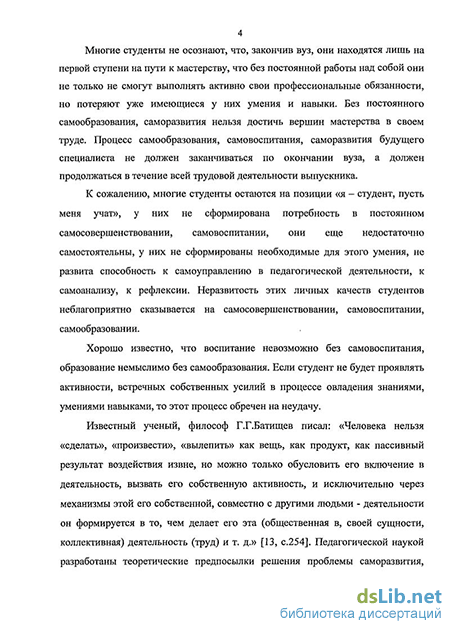 4

Многие студенты не осознают, что, закончив вуз, они находятся лишь на первой ступени на пути к мастерству, что без постоянной работы над собой они не только не смогут выполнять активно свои профессиональные обязанности, но потеряют уже имеющиеся у них умения и навыки. Без постоянного самообразования, саморазвития нельзя достичь вершин мастерства в своем труде. Процесс самообразования, самовоспитания, саморазвития будущего специалиста не должен заканчиваться по окончании вуза, а должен продолжаться в течение всей трудовой деятельности выпускника.

К сожалению, многие студенты остаются на позиции «я – студент, пусть меня учат», у них не сформирована потребность в постоянном самосовершенствовании, самовоспитании, они еще недостаточно самостоятельны, у них не сформированы необходимые для этого умения, не развита способность к самоуправлению в педагогической деятельности, к самоанализу, к рефлексии. Неразвитость этих личных качеств студентов неблагоприятно сказывается на самосовершенствовании, самовоспитании, самообразовании.

Хорошо известно, что воспитание невозможно без самовоспитания, образование немыслимо без самообразования. Если студент не будет проявлять активности, встречных собственных усилий в процессе овладения знаниями, умениями навыками, то этот процесс обречен на неудачу.

Известный ученый, философ Г.Г.Батищев писал: «Человека нельзя «сделать», «произвести», «вылепить» как вещь, как продукт, как пассивный результат воздействия извне, но можно только обусловить его включение в деятельность, вызвать его собственную активность, и исключительно через механизмы этой его собственной, совместно с другими людьми - деятельности он формируется в то, чем делает его эта (общественная в, своей сущности, коллективная) деятельность (труд) и т. д.» [13, с.254]. Педагогической наукой разработаны теоретические предпосылки решения проблемы саморазвития,

dsLib.net
библиотека диссертаций